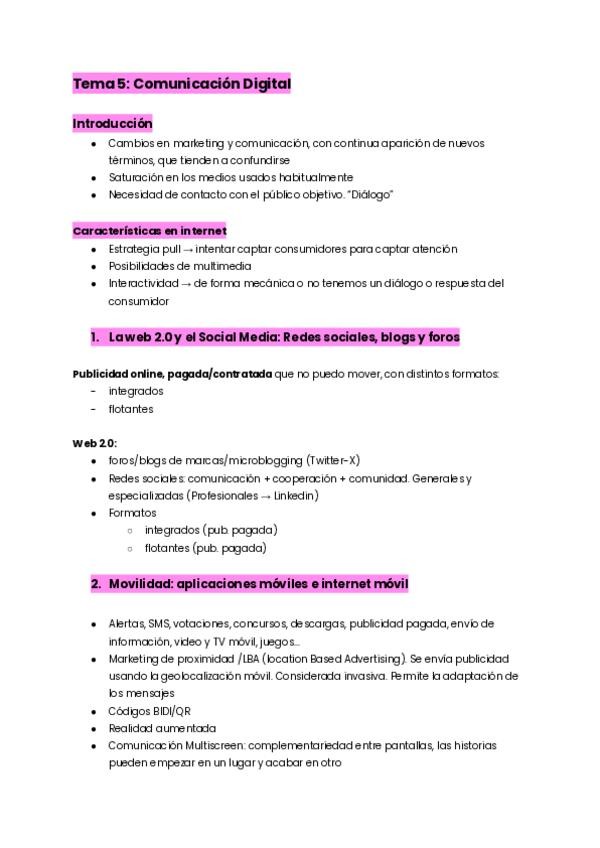 Tema 5: Comunicación Digital

Introducción
- Cambios en marketing y comunicación, con continua aparición de nuevos términos, que tienden a confundirse
- Saturación en los medios usados habitualmente
- Necesidad de contacto con el público objetivo. "Diálogo"

Características en internet
- Estrategia pull → intentar captar consumidores para captar atención
- Posibilidades de multimedia
- Interactividad → de forma mecánica o no tenemos un diálogo o respuesta del consumidor

1. La web 2.0 y el Social Media: Redes sociales, blogs y foros

Publicidad online, pagada/contratada que no puedo mover, con distintos formatos:
- integrados
- flotantes

Web 2.0:
- foros/blogs de marcas/microblogging (Twitter-X)
- Redes sociales: comunicación + cooperación + comunidad. Generales y especializadas (Profesionales → Linkedin)
- Formatos
  - integrados (pub. pagada)
  - flotantes (pub. pagada)

2. Movilidad: aplicaciones móviles e internet móvil

- Alertas, SMS, votaciones, concursos, descargas, publicidad pagada, envío de información, video y TV móvil, juegos...
- Marketing de proximidad /LBA (location Based Advertising). Se envía publicidad usando la geolocalización móvil. Considerada invasiva. Permite la adaptación de los mensajes
- Códigos BIDI/QR
- Realidad aumentada
- Comunicación Multiscreen: complementariedad entre pantallas, las historias pueden empezar en un lugar y acabar en otro